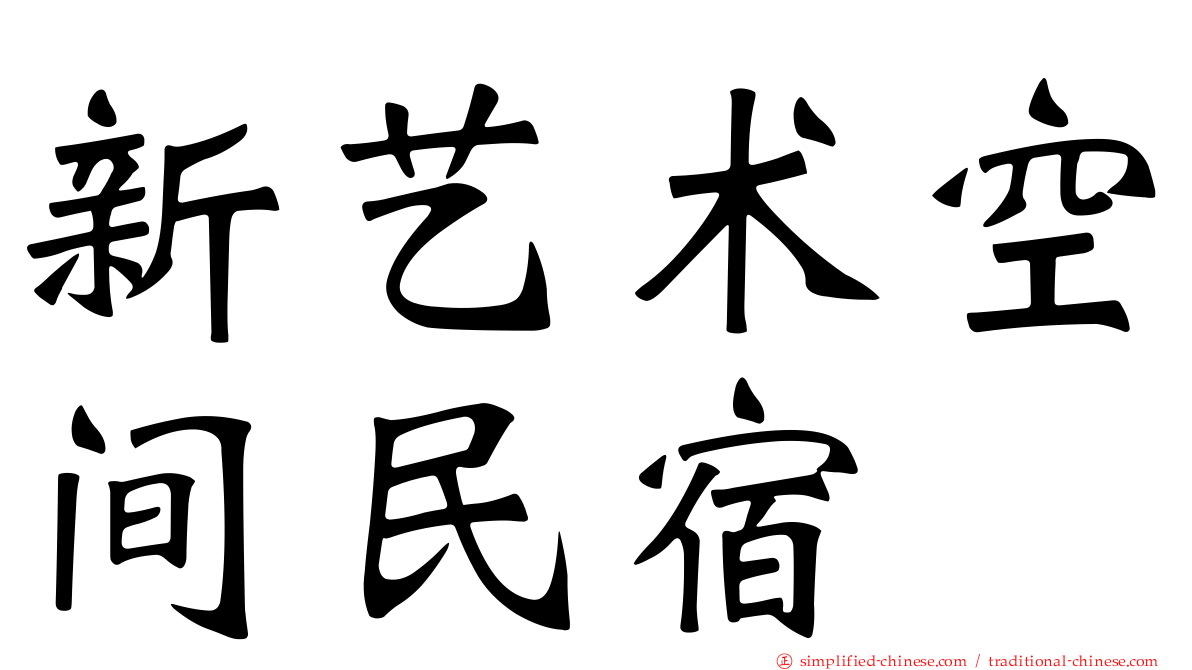 新艺术空间民宿

simplified-chinese.com / traditional-chinese.com